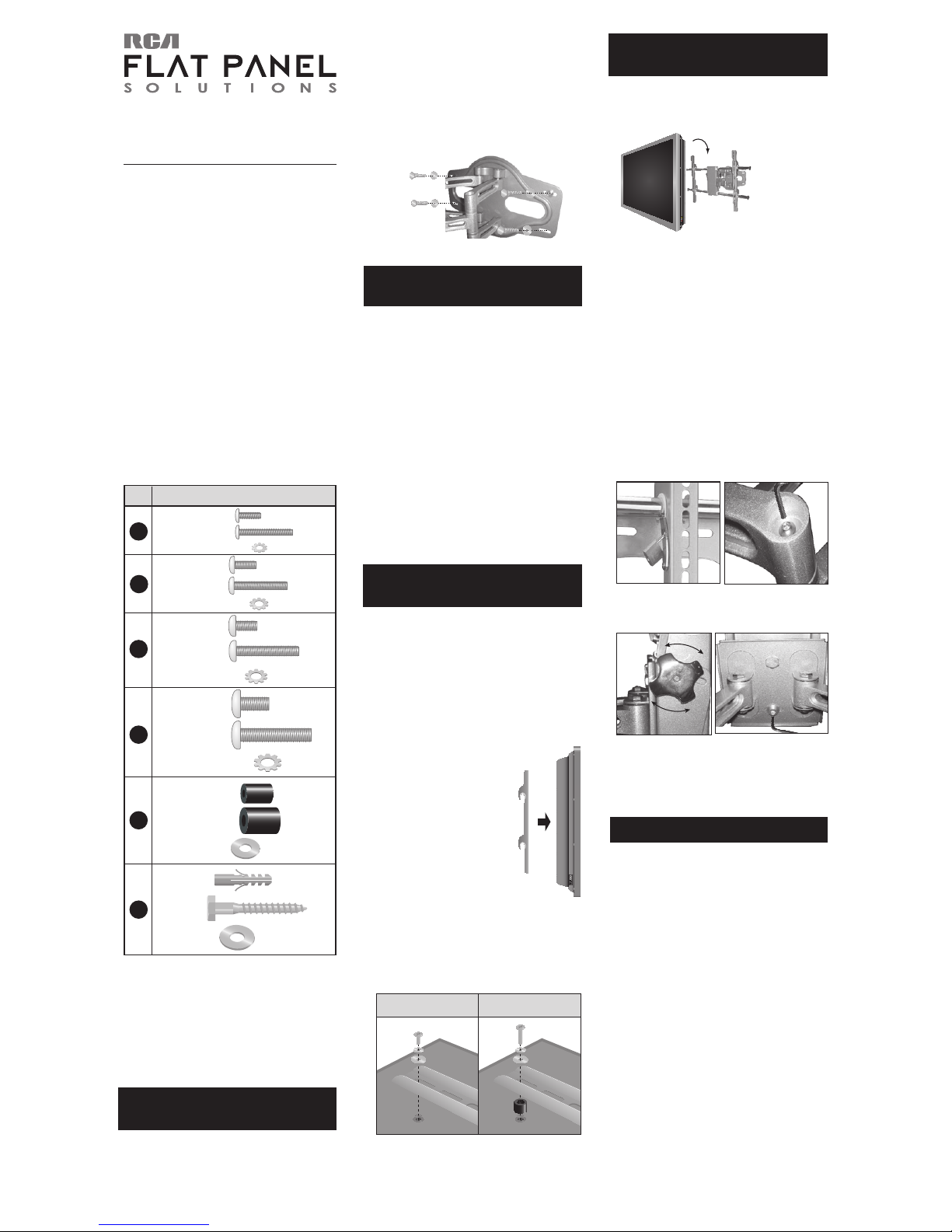 RCA
FLAT PANEL
SOLUTIONS